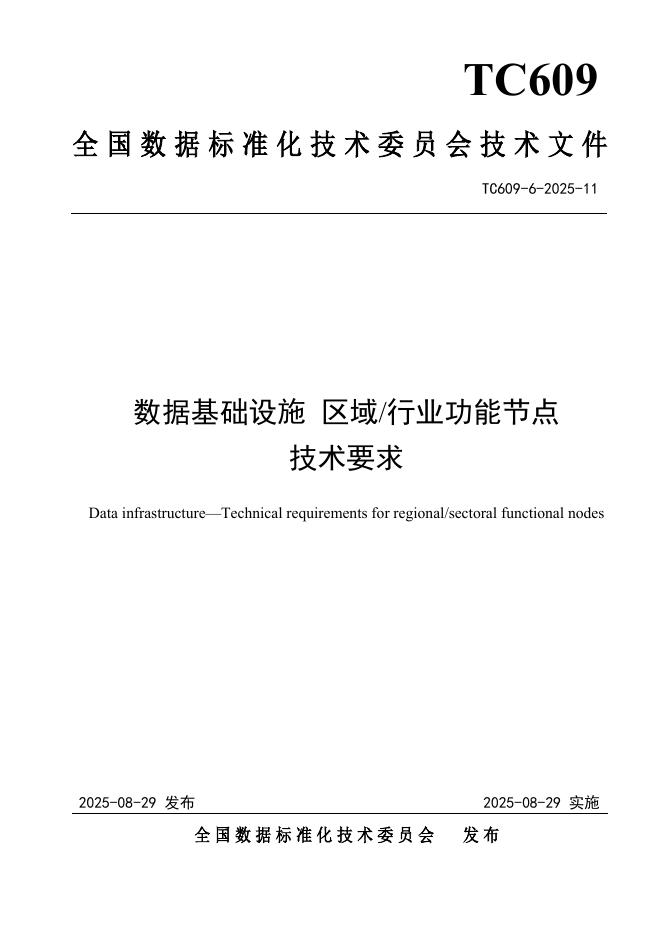 TC609

全国数据标准化技术委员会技术文件

TC609-6-2025-11

数据基础设施 区域/行业功能节点
技术要求

Data infrastructure—Technical requirements for regional/sectoral functional nodes

2025-08-29 发布

2025-08-29 实施

全国数据标准化技术委员会 发布